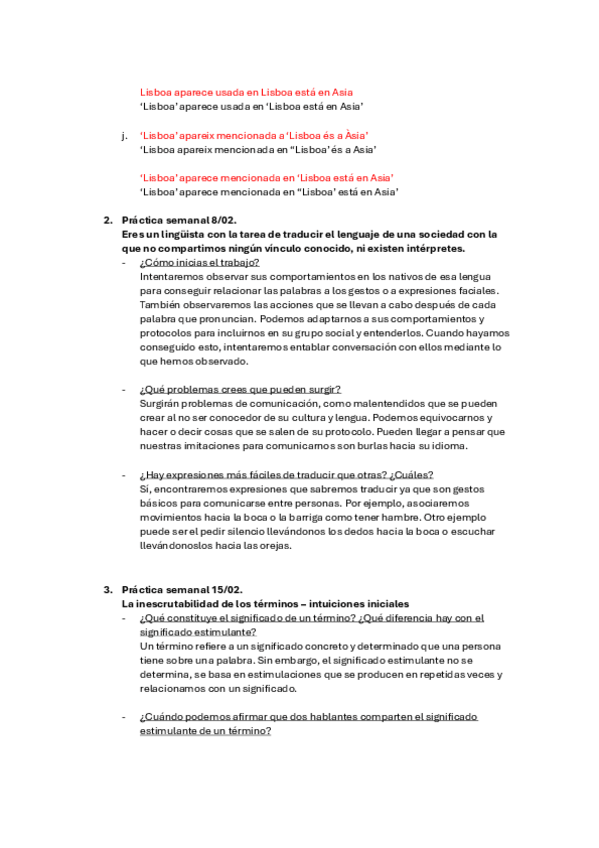 Lisboa aparece usada en Lisboa está en Asia
'Lisboa' aparece usada en 'Lisboa está en Asia'

j. 'Lisboa' apareix mencionada a 'Lisboa és a Àsia'
'Lisboa apareix mencionada en "Lisboa' és a Asia'

'Lisboa' aparece mencionada en 'Lisboa está en Asia'
'Lisboa' aparece mencionada en "Lisboa' está en Asia'

2. Práctica semanal 8/02.
Eres un lingüista con la tarea de traducir el lenguaje de una sociedad con la que no compartimos ningún vínculo conocido, ni existen intérpretes.
- ¿Cómo inicias el trabajo?
Intentaremos observar sus comportamientos en los nativos de esa lengua para conseguir relacionar las palabras a los gestos o a expresiones faciales. También observaremos las acciones que se llevan a cabo después de cada palabra que pronuncian. Podemos adaptarnos a sus comportamientos y protocolos para incluirnos en su grupo social y entenderlos. Cuando hayamos conseguido esto, intentaremos entablar conversación con ellos mediante lo que hemos observado.

- ¿Qué problemas crees que pueden surgir?
Surgirán problemas de comunicación, como malentendidos que se pueden crear al no ser conocedor de su cultura y lengua. Podemos equivocarnos y hacer o decir cosas que se salen de su protocolo. Pueden llegar a pensar que nuestras imitaciones para comunicarnos son burlas hacia su idioma.

- ¿Hay expresiones más fáciles de traducir que otras? ¿Cuáles?
Sí, encontraremos expresiones que sabremos traducir ya que son gestos básicos para comunicarse entre personas. Por ejemplo, asociaremos movimientos hacia la boca o la barriga como tener hambre. Otro ejemplo puede ser el pedir silencio llevándonos los dedos hacia la boca o escuchar llevándonoslos hacia las orejas.

3. Práctica semanal 15/02.
La inescrutabilidad de los términos – intuiciones iniciales
- ¿Qué constituye el significado de un término? ¿Qué diferencia hay con el significado estimulante?
Un término refiere a un significado concreto y determinado que una persona tiene sobre una palabra. Sin embargo, el significado estimulante no se determina, se basa en estimulaciones que se producen en repetidas veces y relacionamos con un significado.

- ¿Cuándo podemos afirmar que dos hablantes comparten el significado estimulante de un término?